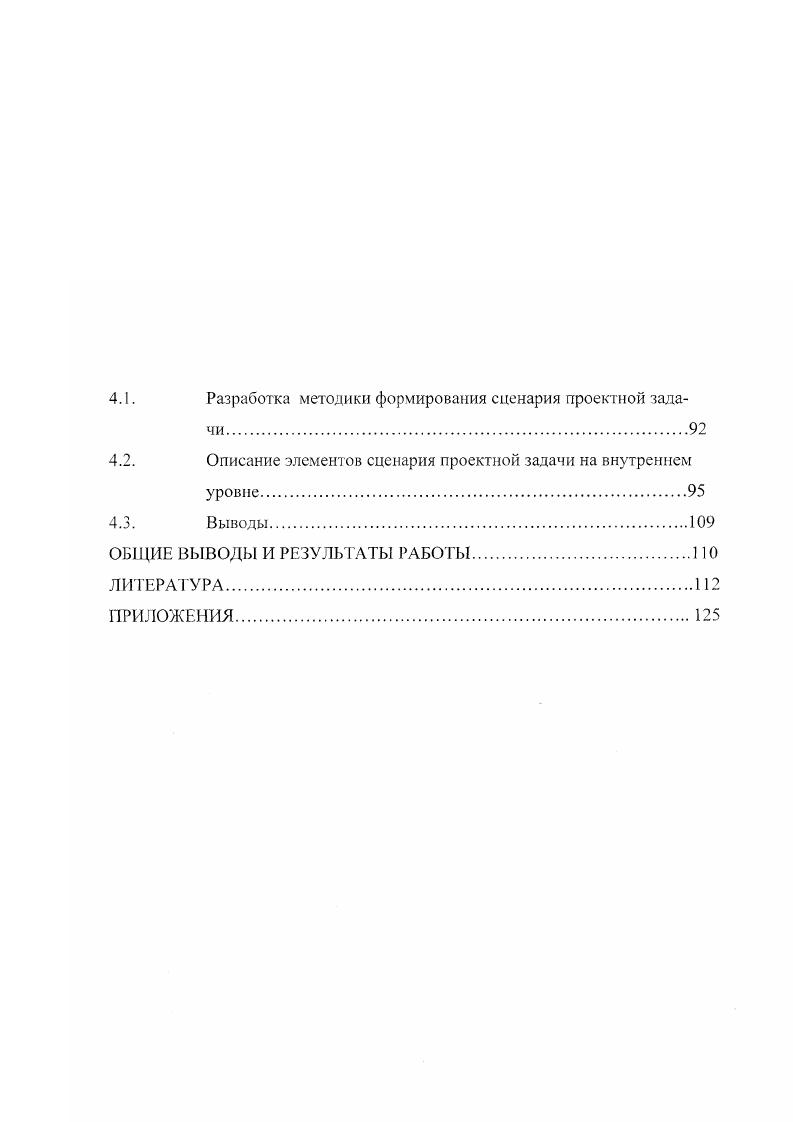 4.1. Разработка методики формирования сценария проектной задачи 92

4.2. Описание элементов сценария проектной задачи на внутреннем уровне 95

4.3. Выводы 109

ОБЩИЕ ВЫВОДЫ И РЕЗУЛЬТАТЫ РАБОТЫ 110

ЛИТЕРАТУРА 112

ПРИЛОЖЕНИЯ 125